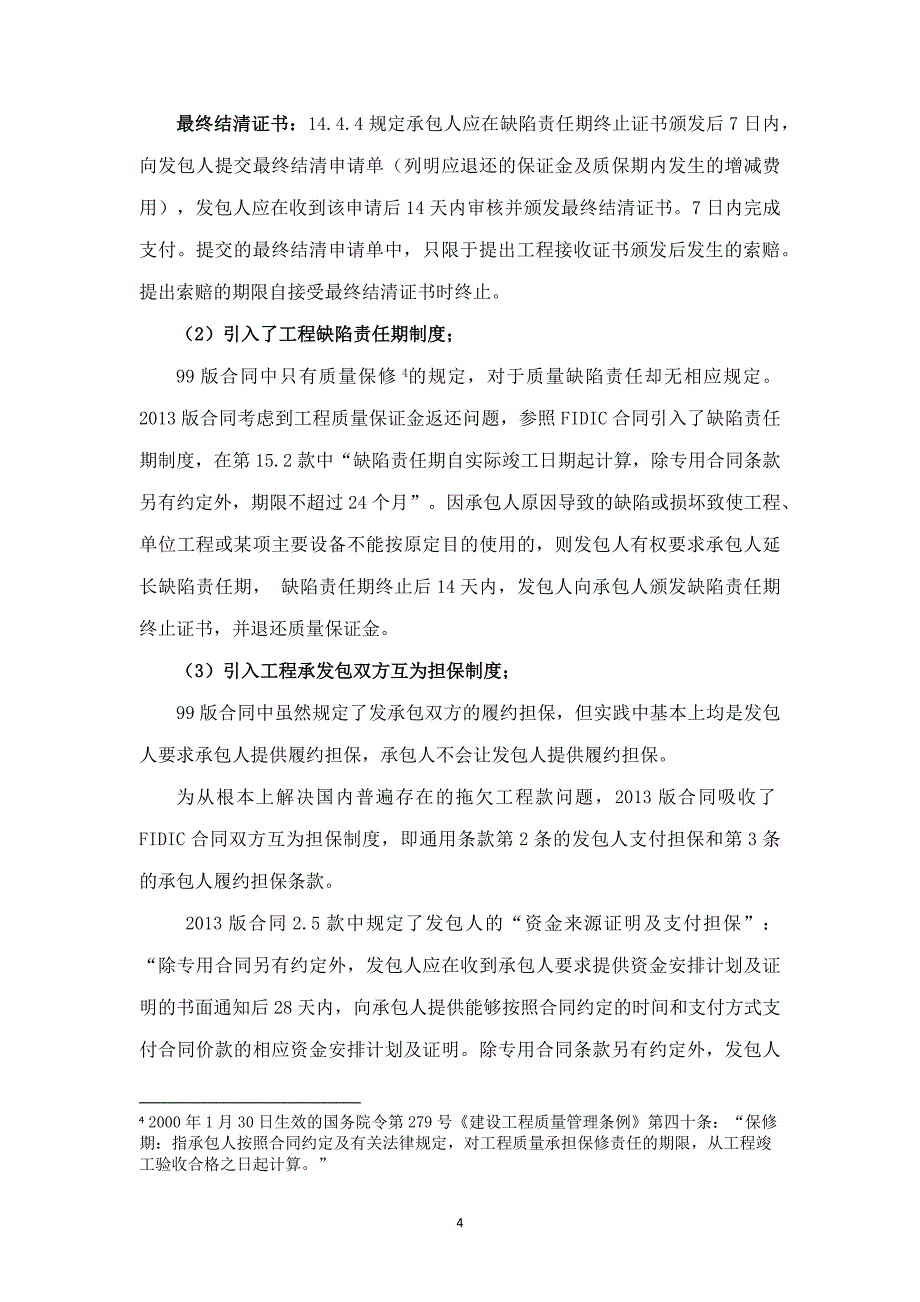 最终结清证书：14.4.4 规定承包人应在缺陷责任期终止证书颁发后 7 日内，向发包人提交最终结清申请单（列明应退还的保证金及质保期内发生的增减费用），发包人应在收到该申请后 14 天内审核并颁发最终结清证书。7 日内完成支付。提交的最终结清申请单中，只限于提出工程接收证书颁发后发生的索赔。提出索赔的期限自接受最终结清证书时终止。

（2）引入了工程缺陷责任期制度；

99 版合同中只有质量保修 $^4$的规定，对于质量缺陷责任却无相应规定。2013 版合同考虑到工程质量保证金返还问题，参照 FIDIC 合同引入了缺陷责任期制度，在第 15.2 款中“缺陷责任期自实际竣工日期起计算，除专用合同条款另有约定外，期限不超过 24 个月”。因承包人原因导致的缺陷或损坏致使工程、单位工程或某项主要设备不能按原定目的使用的，则发包人有权要求承包人延长缺陷责任期， 缺陷责任期终止后 14 天内，发包人向承包人颁发缺陷责任期终止证书，并退还质量保证金。

（3）引入工程承发包双方互为担保制度；

99 版合同中虽然规定了发承包双方的履约担保，但实践中基本上均是发包人要求承包人提供履约担保，承包人不会让发包人提供履约担保。

为从根本上解决国内普遍存在的拖欠工程款问题，2013 版合同吸收了 FIDIC 合同双方互为担保制度，即通用条款第 2 条的发包人支付担保和第 3 条的承包人履约担保条款。

2013 版合同 2.5 款中规定了发包人的“资金来源证明及支付担保”：“除专用合同另有约定外，发包人应在收到承包人要求提供资金安排计划及证明的书面通知后 28 天内，向承包人提供能够按照合同约定的时间和支付方式支付合同价款的相应资金安排计划及证明。除专用合同条款另有约定外，发包人

$^4$ 2000 年 1 月 30 日生效的国务院令第 279 号《建设工程质量管理条例》第四十条：“保修期：指承包人按照合同约定及有关法律规定，对工程质量承担保修责任的期限，从工程竣工验收合格之日起计算。”

4